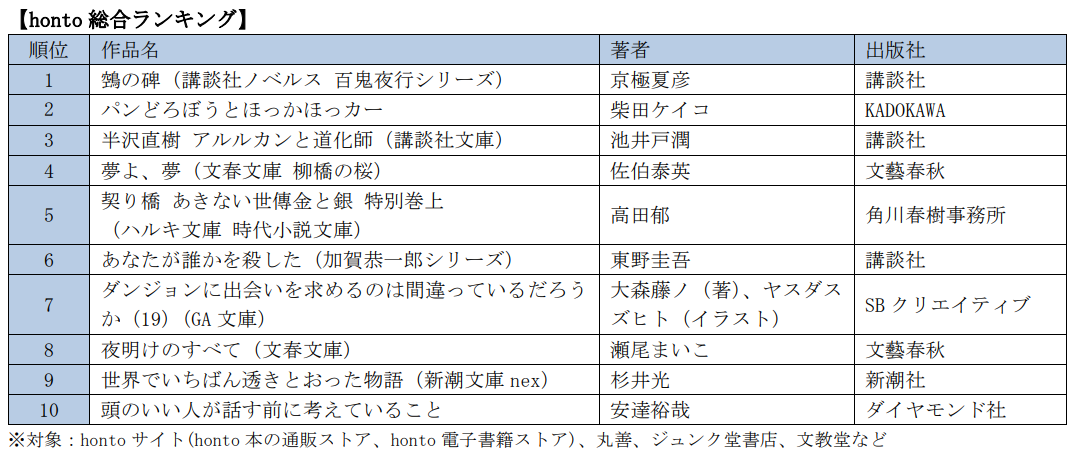 【honto 総合ランキング】

| 順位 | 作品名 | 著者 | 出版社 |
|---|---|---|---|
| 1 | 鵼の碑（講談社ノベルス 百鬼夜行シリーズ） | 京極夏彦 | 講談社 |
| 2 | パンどろぼうとほっかほっカー | 柴田ケイコ | KADOKAWA |
| 3 | 半沢直樹 アルルカンと道化師（講談社文庫） | 池井戸潤 | 講談社 |
| 4 | 夢よ、夢（文春文庫 柳橋の桜） | 佐伯泰英 | 文藝春秋 |
| 5 | 契り橋 あきない世傳金と銀 特別巻上（ハルキ文庫 時代小説文庫） | 高田郁 | 角川春樹事務所 |
| 6 | あなたが誰かを殺した（加賀恭一郎シリーズ） | 東野圭吾 | 講談社 |
| 7 | ダンジョンに出会いを求めるのは間違っているだろうか（19）（GA 文庫） | 大森藤ノ（著）、ヤスダスズヒト（イラスト） | SB クリエイティブ |
| 8 | 夜明けのすべて（文春文庫） | 瀬尾まいこ | 文藝春秋 |
| 9 | 世界でいちばん透きとおった物語（新潮文庫 nex） | 杉井光 | 新潮社 |
| 10 | 頭のいい人が話す前に考えていること | 安達裕哉 | ダイヤモンド社 |

※対象：honto サイト（honto 本の通販ストア、honto 電子書籍ストア）、丸善、ジュンク堂書店、文教堂など